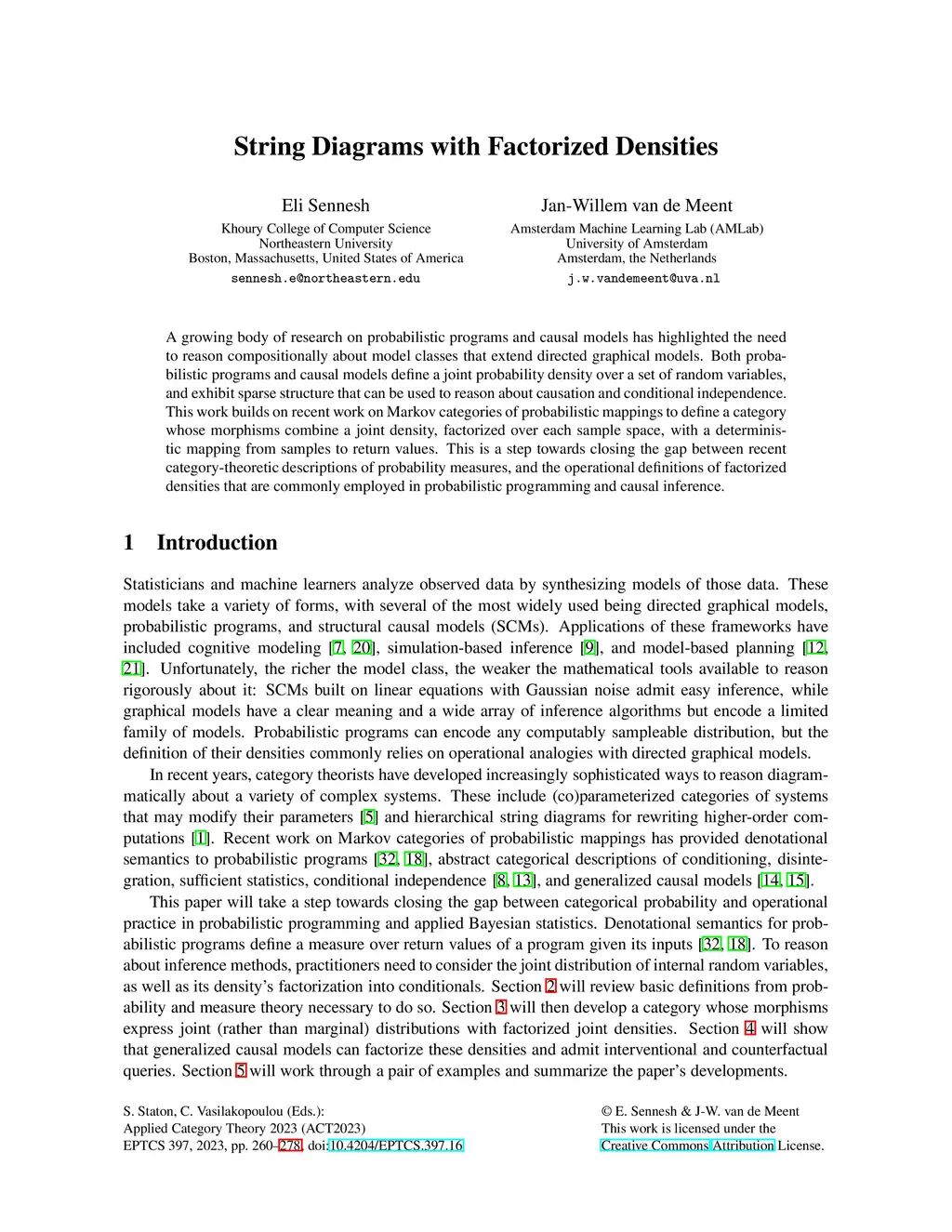 String Diagrams with Factorized Densities

Eli Sennesh
Khoury College of Computer Science
Northeastern University
Boston, Massachusetts, United States of America
sennesh.e@northeastern.edu

Jan-Willem van de Meent
Amsterdam Machine Learning Lab (AMLab)
University of Amsterdam
Amsterdam, the Netherlands
j.w.vandemeent@uva.nl

A growing body of research on probabilistic programs and causal models has highlighted the need to reason compositionally about model classes that extend directed graphical models. Both probabilistic programs and causal models define a joint probability density over a set of random variables, and exhibit sparse structure that can be used to reason about causation and conditional independence. This work builds on recent work on Markov categories of probabilistic mappings to define a category whose morphisms combine a joint density, factorized over each sample space, with a deterministic mapping from samples to return values. This is a step towards closing the gap between recent category-theoretic descriptions of probability measures, and the operational definitions of factorized densities that are commonly employed in probabilistic programming and causal inference.

1 Introduction

Statisticians and machine learners analyze observed data by synthesizing models of those data. These models take a variety of forms, with several of the most widely used being directed graphical models, probabilistic programs, and structural causal models (SCMs). Applications of these frameworks have included cognitive modeling [7, 20], simulation-based inference [9], and model-based planning [12, 21]. Unfortunately, the richer the model class, the weaker the mathematical tools available to reason rigorously about it: SCMs built on linear equations with Gaussian noise admit easy inference, while graphical models have a clear meaning and a wide array of inference algorithms but encode a limited family of models. Probabilistic programs can encode any computably sampleable distribution, but the definition of their densities commonly relies on operational analogies with directed graphical models.

In recent years, category theorists have developed increasingly sophisticated ways to reason diagrammatically about a variety of complex systems. These include (co)parameterized categories of systems that may modify their parameters [5] and hierarchical string diagrams for rewriting higher-order computations [1]. Recent work on Markov categories of probabilistic mappings has provided denotational semantics to probabilistic programs [32, 18], abstract categorical descriptions of conditioning, disintegration, sufficient statistics, conditional independence [8, 13], and generalized causal models [14, 15].

This paper will take a step towards closing the gap between categorical probability and operational practice in probabilistic programming and applied Bayesian statistics. Denotational semantics for probabilistic programs define a measure over return values of a program given its inputs [32, 18]. To reason about inference methods, practitioners need to consider the joint distribution of internal random variables, as well as its density's factorization into conditionals. Section 2 will review basic definitions from probability and measure theory necessary to do so. Section 3 will then develop a category whose morphisms express joint (rather than marginal) distributions with factorized joint densities. Section 4 will show that generalized causal models can factorize these densities and admit interventional and counterfactual queries. Section 5 will work through a pair of examples and summarize the paper's developments.

S. Staton, C. Vasilakopoulou (Eds.):
Applied Category Theory 2023 (ACT2023)
EPTCS 397, 2023, pp. 260–278, doi:10.4204/EPTCS.397.16

© E. Sennesh & J-W. van de Meent
This work is licensed under the
Creative Commons Attribution License.